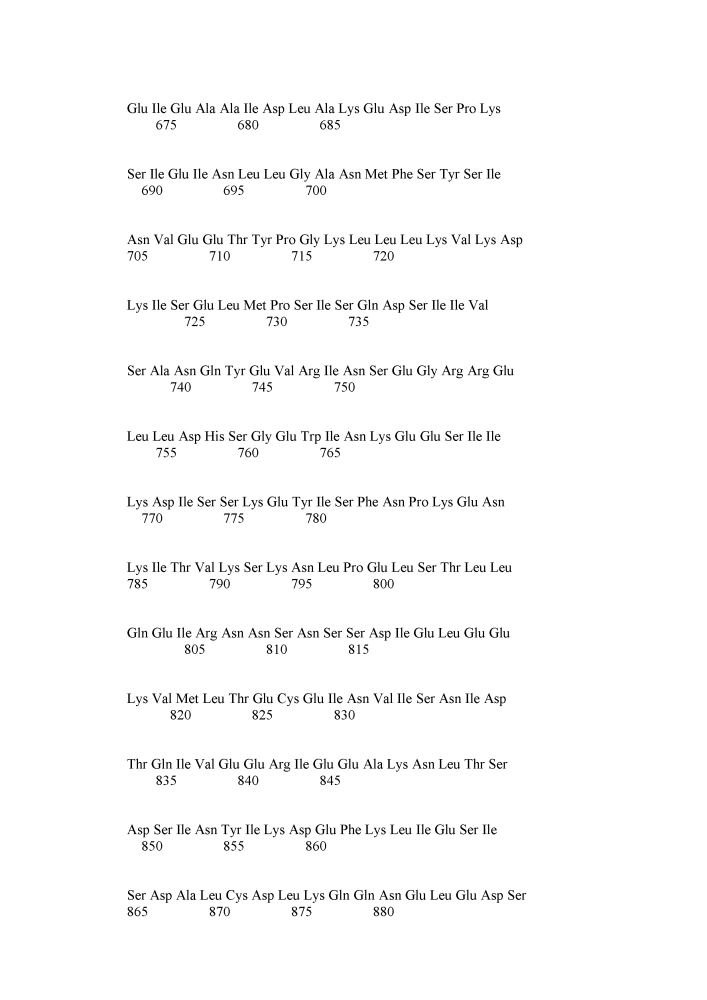 Glu Ile Glu Ala Ala Ile Asp Leu Ala Lys Glu Asp Ile Ser Pro Lys
675 680 685

Ser Ile Glu Ile Asn Leu Leu Gly Ala Asn Met Phe Ser Tyr Ser Ile
690 695 700

Asn Val Glu Glu Thr Tyr Pro Gly Lys Leu Leu Leu Lys Val Lys Asp
705 710 715 720

Lys Ile Ser Glu Leu Met Pro Ser Ile Ser Gln Asp Ser Ile Ile Val
725 730 735

Ser Ala Asn Gln Tyr Glu Val Arg Ile Asn Ser Glu Gly Arg Arg Glu
740 745 750

Leu Leu Asp His Ser Gly Glu Trp Ile Asn Lys Glu Glu Ser Ile Ile
755 760 765

Lys Asp Ile Ser Ser Lys Glu Tyr Ile Ser Phe Asn Pro Lys Glu Asn
770 775 780

Lys Ile Thr Val Lys Ser Lys Asn Leu Pro Glu Leu Ser Thr Leu Leu
785 790 795 800

Gln Glu Ile Arg Asn Asn Ser Asn Ser Ser Asp Ile Glu Leu Glu Glu
805 810 815

Lys Val Met Leu Thr Glu Cys Glu Ile Asn Val Ile Ser Asn Ile Asp
820 825 830

Thr Gln Ile Val Glu Glu Arg Ile Glu Glu Ala Lys Asn Leu Thr Ser
835 840 845

Asp Ser Ile Asn Tyr Ile Lys Asp Glu Phe Lys Leu Ile Glu Ser Ile
850 855 860

Ser Asp Ala Leu Cys Asp Leu Lys Gln Gln Asn Glu Leu Glu Asp Ser
865 870 875 880